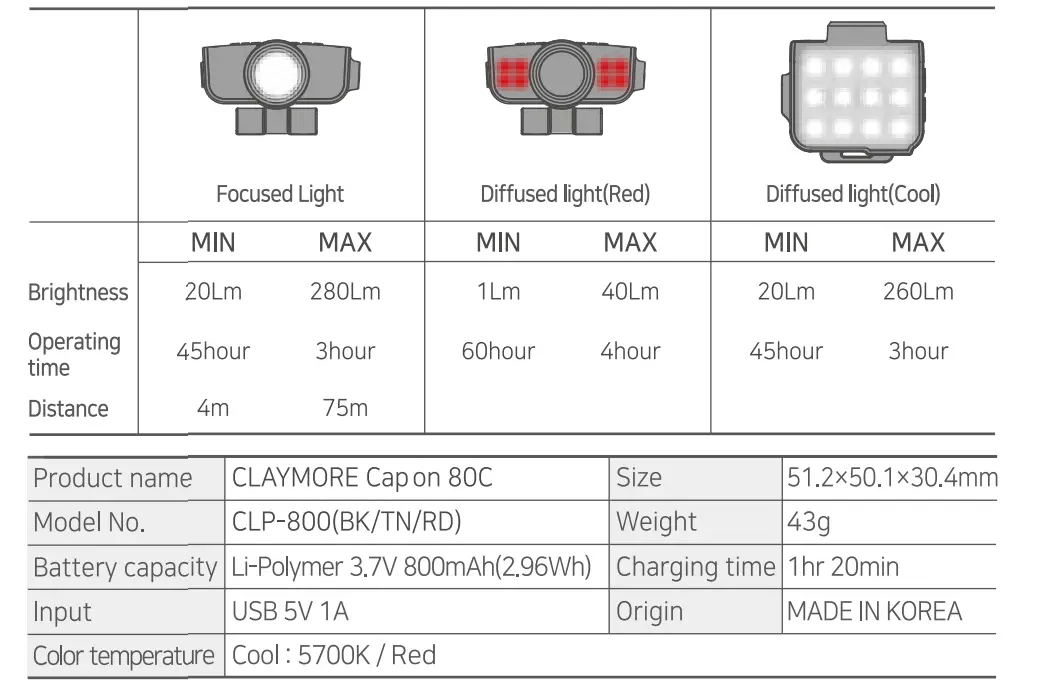 | | Focused Light | | Diffused light(Red) | | Diffused light(Cool) | |
|---|---|---|---|---|---|---|
| | MIN | MAX | MIN | MAX | MIN | MAX |
| Brightness | 20Lm | 280Lm | 1Lm | 40Lm | 20Lm | 260Lm |
| Operating time | 45hour | 3hour | 60hour | 4hour | 45hour | 3hour |
| Distance | 4m | 75m | | | | |

| Product name | CLAYMORE Cap on 80C | Size | 51.2×50.1×30.4mm |
|---|---|---|---|
| Model No. | CLP-800(BK/TN/RD) | Weight | 43g |
| Battery capacity | Li-Polymer 3.7V 800mAh(2.96Wh) | Charging time | 1hr 20min |
| Input | USB 5V 1A | Origin | MADE IN KOREA |
| Color temperature | Cool : 5700K / Red | | |